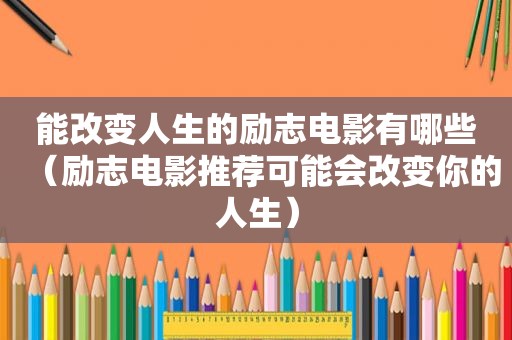 能改变人生的励志电影有哪些（励志电影推荐可能会改变你的人生）